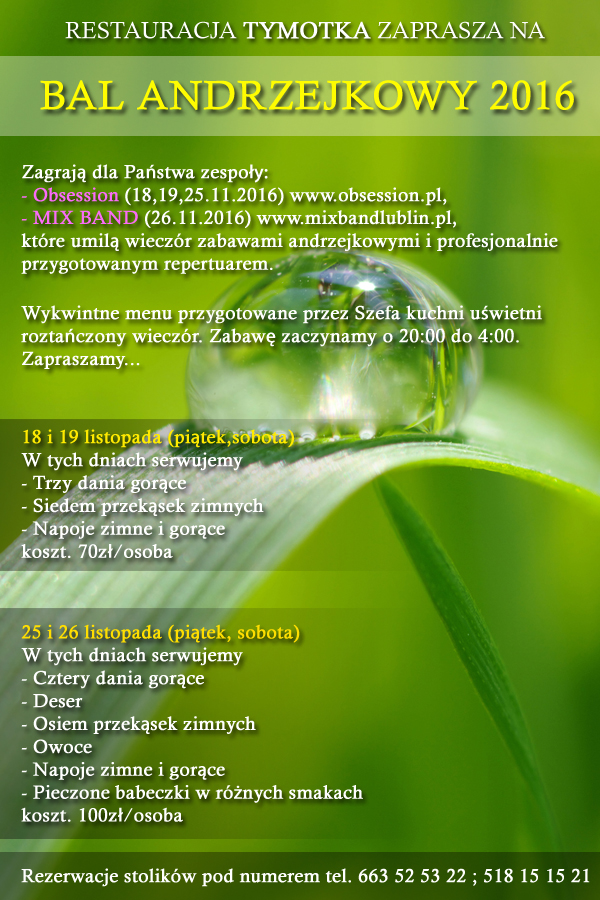 RESTAURACJA TYMOTKA ZAPRASZA NA

BAL ANDRZEJKOWY 2016

Zagrają dla Państwa zespoły:
- Obsession (18,19,25.11.2016) www.obsession.pl,
- MIX BAND (26.11.2016) www.mixbandlublin.pl,
które umilą wieczór zabawami andrzejkowymi i profesjonalnie przygotowanym repertuarem.

Wykwintne menu przygotowane przez Szefa kuchni uświetni roztańczony wieczór. Zabawę zaczynamy o 20:00 do 4:00. Zapraszamy...

18 i 19 listopada (piątek,sobota)
W tych dniach serwujemy
- Trzy dania gorące
- Siedem przekąsek zimnych
- Napoje zimne i gorące
koszt. 70zł/osoba

25 i 26 listopada (piątek, sobota)
W tych dniach serwujemy
- Cztery dania gorące
- Deser
- Osiem przekąsek zimnych
- Owoce
- Napoje zimne i gorące
- Pieczone babeczki w różnych smakach
koszt. 100zł/osoba

Rezerwacje stolików pod numerem tel. 663 52 53 22 ; 518 15 15 21